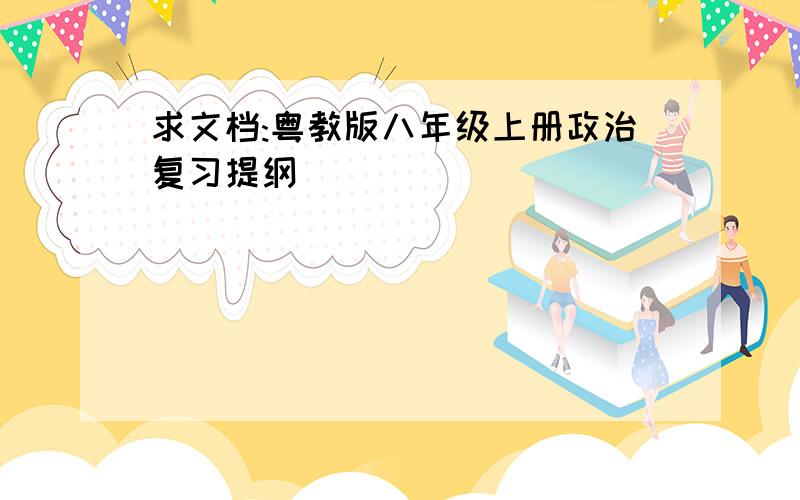 求文档:粤教版八年级上册政治复习提纲